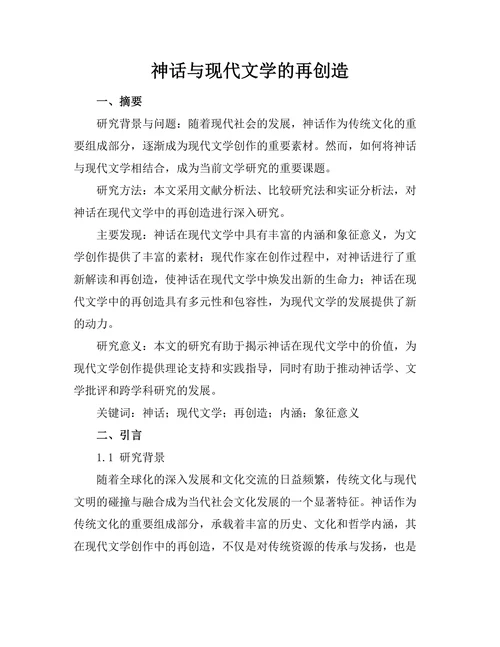 神话与现代文学的再创造

一、摘要

研究背景与问题：随着现代社会的发展，神话作为传统文化的重要组成部分，逐渐成为现代文学创作的重要素材。然而，如何将神话与现代文学相结合，成为当前文学研究的重要课题。

研究方法：本文采用文献分析法、比较研究法和实证分析法，对神话在现代文学中的再创造进行深入研究。

主要发现：神话在现代文学中具有丰富的内涵和象征意义，为文学创作提供了丰富的素材；现代作家在创作过程中，对神话进行了重新解读和再创造，使神话在现代文学中焕发出新的生命力；神话在现代文学中的再创造具有多元性和包容性，为现代文学的发展提供了新的动力。

研究意义：本文的研究有助于揭示神话在现代文学中的价值，为现代文学创作提供理论支持和实践指导，同时有助于推动神话学、文学批评和跨学科研究的发展。

关键词：神话；现代文学；再创造；内涵；象征意义

二、引言

1.1 研究背景

随着全球化的深入发展和文化交流的日益频繁，传统文化与现代文明的碰撞与融合成为当代社会文化发展的一个显著特征。神话作为传统文化的重要组成部分，承载着丰富的历史、文化和哲学内涵，其在现代文学创作中的再创造，不仅是对传统资源的传承与发扬，也是